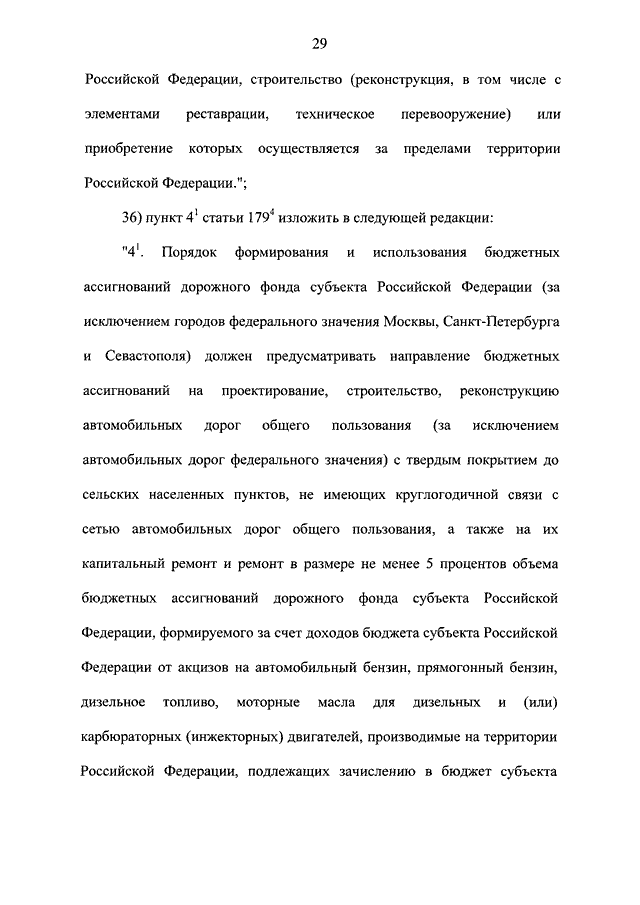 29

Российской Федерации, строительство (реконструкция, в том числе с элементами реставрации, техническое перевооружение) или приобретение которых осуществляется за пределами территории Российской Федерации.";

36) пункт $4^1$ статьи $179^4$ изложить в следующей редакции:

"$4^1$. Порядок формирования и использования бюджетных ассигнований дорожного фонда субъекта Российской Федерации (за исключением городов федерального значения Москвы, Санкт-Петербурга и Севастополя) должен предусматривать направление бюджетных ассигнований на проектирование, строительство, реконструкцию автомобильных дорог общего пользования (за исключением автомобильных дорог федерального значения) с твердым покрытием до сельских населенных пунктов, не имеющих круглогодичной связи с сетью автомобильных дорог общего пользования, а также на их капитальный ремонт и ремонт в размере не менее 5 процентов объема бюджетных ассигнований дорожного фонда субъекта Российской Федерации, формируемого за счет доходов бюджета субъекта Российской Федерации от акцизов на автомобильный бензин, прямогонный бензин, дизельное топливо, моторные масла для дизельных и (или) карбюраторных (инжекторных) двигателей, производимые на территории Российской Федерации, подлежащих зачислению в бюджет субъекта